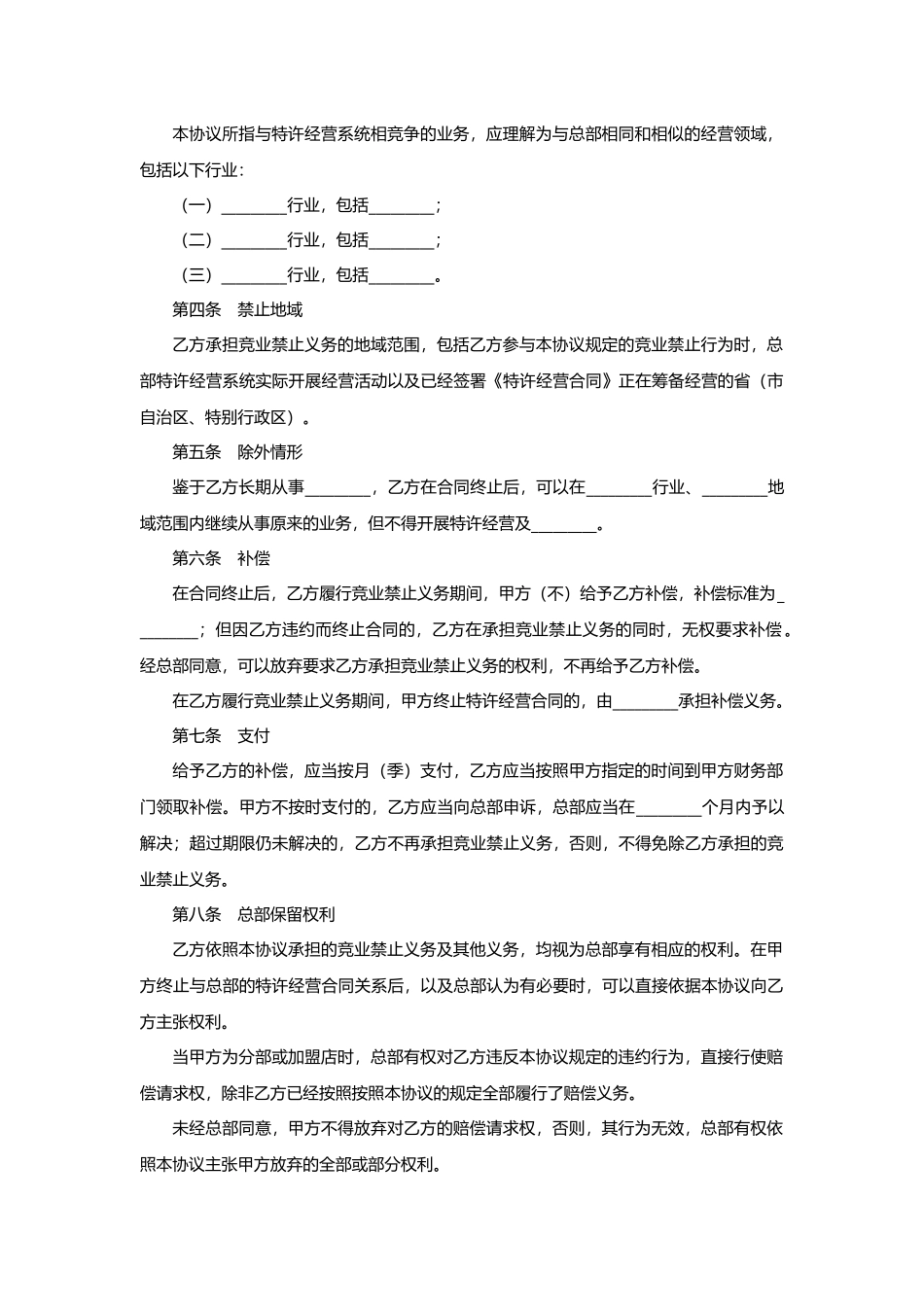 本协议所指与特许经营系统相竞争的业务，应理解为与总部相同和相似的经营领域，包括以下行业：

（一）________行业，包括________；

（二）________行业，包括________；

（三）________行业，包括________。

第四条　禁止地域

乙方承担竞业禁止义务的地域范围，包括乙方参与本协议规定的竞业禁止行为时，总部特许经营系统实际开展经营活动以及已经签署《特许经营合同》正在筹备经营的省（市自治区、特别行政区）。

第五条　除外情形

鉴于乙方长期从事________，乙方在合同终止后，可以在________行业、________地域范围内继续从事原来的业务，但不得开展特许经营及________。

第六条　补偿

在合同终止后，乙方履行竞业禁止义务期间，甲方（不）给予乙方补偿，补偿标准为________；但因乙方违约而终止合同的，乙方在承担竞业禁止义务的同时，无权要求补偿。经总部同意，可以放弃要求乙方承担竞业禁止义务的权利，不再给予乙方补偿。

在乙方履行竞业禁止义务期间，甲方终止特许经营合同的，由________承担补偿义务。

第七条　支付

给予乙方的补偿，应当按月（季）支付，乙方应当按照甲方指定的时间到甲方财务部门领取补偿。甲方不按时支付的，乙方应当向总部申诉，总部应当在________个月内予以解决；超过期限仍未解决的，乙方不再承担竞业禁止义务，否则，不得免除乙方承担的竞业禁止义务。

第八条　总部保留权利

乙方依照本协议承担的竞业禁止义务及其他义务，均视为总部享有相应的权利。在甲方终止与总部的特许经营合同关系后，以及总部认为有必要时，可以直接依据本协议向乙方主张权利。

当甲方为分部或加盟店时，总部有权对乙方违反本协议规定的违约行为，直接行使赔偿请求权，除非乙方已经按照按照本协议的规定全部履行了赔偿义务。

未经总部同意，甲方不得放弃对乙方的赔偿请求权，否则，其行为无效，总部有权依照本协议主张甲方放弃的全部或部分权利。